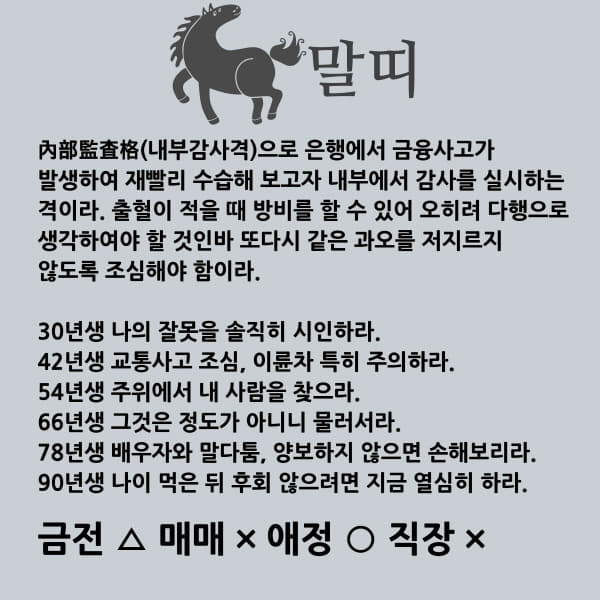 말띠

內部監査格(내부감사격)으로 은행에서 금융사고가 발생하여 재빨리 수습해 보고자 내부에서 감사를 실시하는 격이라. 출혈이 적을 때 방비를 할 수 있어 오히려 다행으로 생각하여야 할 것인바 또다시 같은 과오를 저지르지 않도록 조심해야 함이라.

30년생 나의 잘못을 솔직히 시인하라.
42년생 교통사고 조심, 이륜차 특히 주의하라.
54년생 주위에서 내 사람을 찾으라.
66년생 그것은 정도가 아니니 물러서라.
78년생 배우자와 말다툼, 양보하지 않으면 손해보리라.
90년생 나이 먹은 뒤 후회 않으려면 지금 열심히 하라.

금전 △ 매매 × 애정 ○ 직장 ×